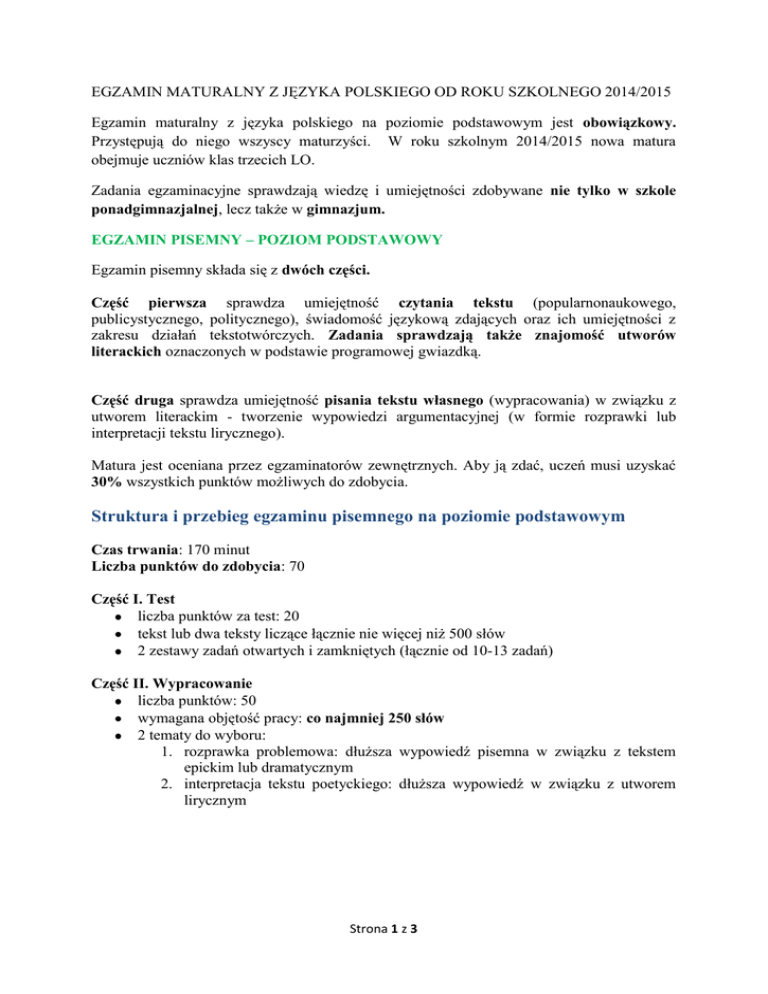 EGZAMIN MATURALNY Z JĘZYKA POLSKIEGO OD ROKU SZKOLNEGO 2014/2015

Egzamin maturalny z języka polskiego na poziomie podstawowym jest obowiązkowy. Przystępują do niego wszyscy maturzyści. W roku szkolnym 2014/2015 nowa matura obejmuje uczniów klas trzecich LO.

Zadania egzaminacyjne sprawdzają wiedzę i umiejętności zdobywane nie tylko w szkole ponadgimnazjalnej, lecz także w gimnazjum.

EGZAMIN PISEMNY – POZIOM PODSTAWOWY

Egzamin pisemny składa się z dwóch części.

Część pierwsza sprawdza umiejętność czytania tekstu (popularnonaukowego, publicystycznego, politycznego), świadomość językową zdających oraz ich umiejętności z zakresu działań tekstotwórczych. Zadania sprawdzają także znajomość utworów literackich oznaczonych w podstawie programowej gwiazdką.

Część druga sprawdza umiejętność pisania tekstu własnego (wypracowania) w związku z utworem literackim - tworzenie wypowiedzi argumentacyjnej (w formie rozprawki lub interpretacji tekstu lirycznego).

Matura jest oceniana przez egzaminatorów zewnętrznych. Aby ją zdać, uczeń musi uzyskać 30% wszystkich punktów możliwych do zdobycia.

Struktura i przebieg egzaminu pisemnego na poziomie podstawowym

Czas trwania: 170 minut
Liczba punktów do zdobycia: 70

Część I. Test
- liczba punktów za test: 20
- tekst lub dwa teksty liczące łącznie nie więcej niż 500 słów
- 2 zestawy zadań otwartych i zamkniętych (łącznie od 10-13 zadań)

Część II. Wypracowanie
- liczba punktów: 50
- wymagana objętość pracy: co najmniej 250 słów
- 2 tematy do wyboru:
1. rozprawka problemowa: dłuższa wypowiedź pisemna w związku z tekstem epickim lub dramatycznym
2. interpretacja tekstu poetyckiego: dłuższa wypowiedź w związku z utworem lirycznym

Strona 1 z 3